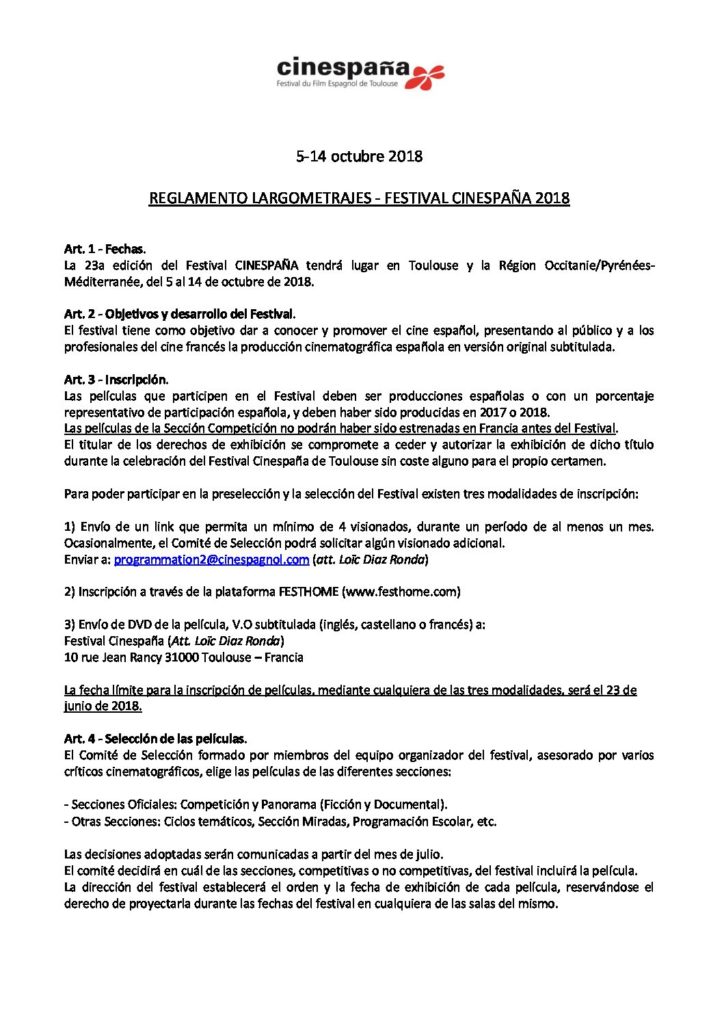 cinespaña
Festival du Film Espagnol de Toulouse

5-14 octubre 2018

REGLAMENTO LARGOMETRAJES - FESTIVAL CINESPAÑA 2018

Art. 1 - Fechas.
La 23a edición del Festival CINESPAÑA tendrá lugar en Toulouse y la Région Occitanie/Pyrénées-Méditerranée, del 5 al 14 de octubre de 2018.

Art. 2 - Objetivos y desarrollo del Festival.
El festival tiene como objetivo dar a conocer y promover el cine español, presentando al público y a los profesionales del cine francés la producción cinematográfica española en versión original subtitulada.

Art. 3 - Inscripción.
Las películas que participen en el Festival deben ser producciones españolas o con un porcentaje representativo de participación española, y deben haber sido producidas en 2017 o 2018.
Las películas de la Sección Competición no podrán haber sido estrenadas en Francia antes del Festival.
El titular de los derechos de exhibición se compromete a ceder y autorizar la exhibición de dicho título durante la celebración del Festival Cinespaña de Toulouse sin coste alguno para el propio certamen.

Para poder participar en la preselección y la selección del Festival existen tres modalidades de inscripción:

1) Envío de un link que permita un mínimo de 4 visionados, durante un período de al menos un mes. Ocasionalmente, el Comité de Selección podrá solicitar algún visionado adicional.
Enviar a: programmation2@cinespagnol.com (att. Loïc Diaz Ronda)

2) Inscripción a través de la plataforma FESTHOME (www.festhome.com)

3) Envío de DVD de la película, V.O subtitulada (inglés, castellano o francés) a:
Festival Cinespaña (Att. Loïc Diaz Ronda)
10 rue Jean Rancy 31000 Toulouse – Francia

La fecha límite para la inscripción de películas, mediante cualquiera de las tres modalidades, será el 23 de junio de 2018.

Art. 4 - Selección de las películas.
El Comité de Selección formado por miembros del equipo organizador del festival, asesorado por varios críticos cinematográficos, elige las películas de las diferentes secciones:

- Secciones Oficiales: Competición y Panorama (Ficción y Documental).
- Otras Secciones: Ciclos temáticos, Sección Miradas, Programación Escolar, etc.

Las decisiones adoptadas serán comunicadas a partir del mes de julio.
El comité decidirá en cuál de las secciones, competitivas o no competitivas, del festival incluirá la película.
La dirección del festival establecerá el orden y la fecha de exhibición de cada película, reservándose el derecho de proyectarla durante las fechas del festival en cualquiera de las salas del mismo.